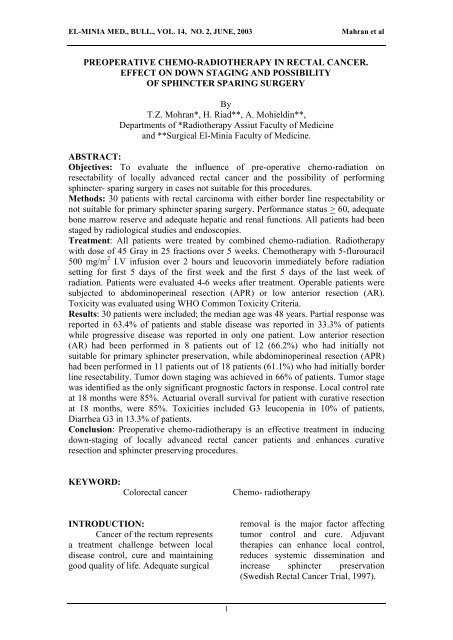 EL-MINIA MED., BULL., VOL. 14, NO. 2, JUNE, 2003 Mahran et al

PREOPERATIVE CHEMO-RADIOTHERAPY IN RECTAL CANCER. EFFECT ON DOWN STAGING AND POSSIBILITY OF SPHINCTER SPARING SURGERY

By
T.Z. Mohran*, H. Riad**, A. Mohieldin**,
Departments of *Radiotherapy Assiut Faculty of Medicine and **Surgical El-Minia Faculty of Medicine.

ABSTRACT:
Objectives: To evaluate the influence of pre-operative chemo-radiation on resectability of locally advanced rectal cancer and the possibility of performing sphincter- sparing surgery in cases not suitable for this procedures.
Methods: 30 patients with rectal carcinoma with either border line respectability or not suitable for primary sphincter sparing surgery. Performance status $\geq$ 60, adequate bone marrow reserve and adequate hepatic and renal functions. All patients had been staged by radiological studies and endoscopies.
Treatment: All patients were treated by combined chemo-radiation. Radiotherapy with dose of 45 Gray in 25 fractions over 5 weeks. Chemotherapy with 5-flurouracil 500 mg/m$^2$ I.V infusion over 2 hours and leucovorin immediately before radiation setting for first 5 days of the first week and the first 5 days of the last week of radiation. Patients were evaluated 4-6 weeks after treatment. Operable patients were subjected to abdominoperineal resection (APR) or low anterior resection (AR). Toxicity was evaluated using WHO Common Toxicity Criteria.
Results: 30 patients were included; the median age was 48 years. Partial response was reported in 63.4% of patients and stable disease was reported in 33.3% of patients while progressive disease was reported in only one patient. Low anterior resection (AR) had been performed in 8 patients out of 12 (66.2%) who had initially not suitable for primary sphincter preservation, while abdominoperineal resection (APR) had been performed in 11 patients out of 18 patients (61.1%) who had initially border line resectability. Tumor down staging was achieved in 66% of patients. Tumor stage was identified as the only significant prognostic factors in response. Local control rate at 18 months were 85%. Actuarial overall survival for patient with curative resection at 18 months, were 85%. Toxicities included G3 leucopenia in 10% of patients, Diarrhea G3 in 13.3% of patients.
Conclusion: Preoperative chemo-radiotherapy is an effective treatment in inducing down-staging of locally advanced rectal cancer patients and enhances curative resection and sphincter preserving procedures.

KEYWORD:
Colorectal cancer Chemo- radiotherapy

INTRODUCTION:
Cancer of the rectum represents a treatment challenge between local disease control, cure and maintaining good quality of life. Adequate surgical removal is the major factor affecting tumor control and cure. Adjuvant therapies can enhance local control, reduces systemic dissemination and increase sphincter preservation (Swedish Rectal Cancer Trial, 1997).

1